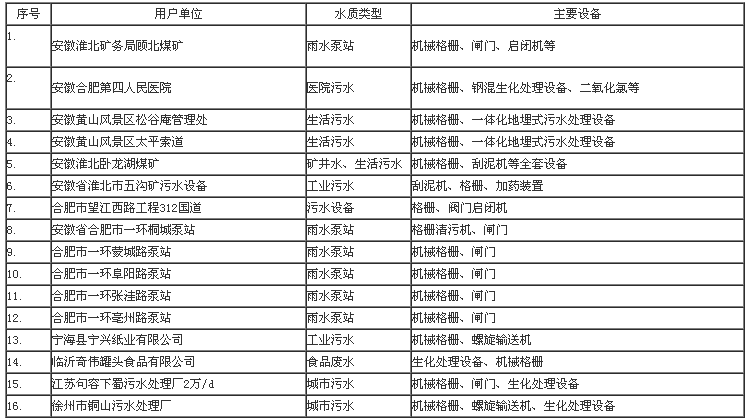 | 序号 | 用户单位 | 水质类型 | 主要设备 |
|---|---|---|---|
| 1. | 安徽淮北矿务局顾北煤矿 | 雨水泵站 | 机械格栅、闸门、启闭机等 |
| 2. | 安徽合肥第四人民医院 | 医院污水 | 机械格栅、钢混生化处理设备、二氧化氯等 |
| 3. | 安徽黄山风景区松谷庵管理处 | 生活污水 | 机械格栅、一体化地埋式污水处理设备 |
| 4. | 安徽黄山风景区太平索道 | 生活污水 | 机械格栅、一体化地埋式污水处理设备 |
| 5. | 安徽淮北卧龙湖煤矿 | 矿井水、生活污水 | 机械格栅、刮泥机等全套设备 |
| 6. | 安徽省淮北市五沟矿污水设备 | 工业污水 | 刮泥机、格栅、加药装置 |
| 7. | 合肥市望江西路工程312国道 | 污水设备 | 格栅、阀门启闭机 |
| 8. | 安徽省合肥市一环桐城泵站 | 雨水泵站 | 格栅清污机、闸门 |
| 9. | 合肥市一环蒙城路泵站 | 雨水泵站 | 机械格栅、闸门 |
| 10. | 合肥市一环阜阳路泵站 | 雨水泵站 | 机械格栅、闸门 |
| 11. | 合肥市一环张洼路泵站 | 雨水泵站 | 机械格栅、闸门 |
| 12. | 合肥市一环亳州路泵站 | 雨水泵站 | 机械格栅、闸门 |
| 13. | 宁海县宁兴纸业有限公司 | 工业污水 | 机械格栅、螺旋输送机 |
| 14. | 临沂奇伟罐头食品有限公司 | 食品废水 | 生化处理设备、机械格栅 |
| 15. | 江苏句容下蜀污水处理厂2万/d | 城市污水 | 机械格栅、闸门、生化处理设备 |
| 16. | 徐州市铜山污水处理厂 | 城市污水 | 机械格栅、螺旋输送机、生化处理设备 |